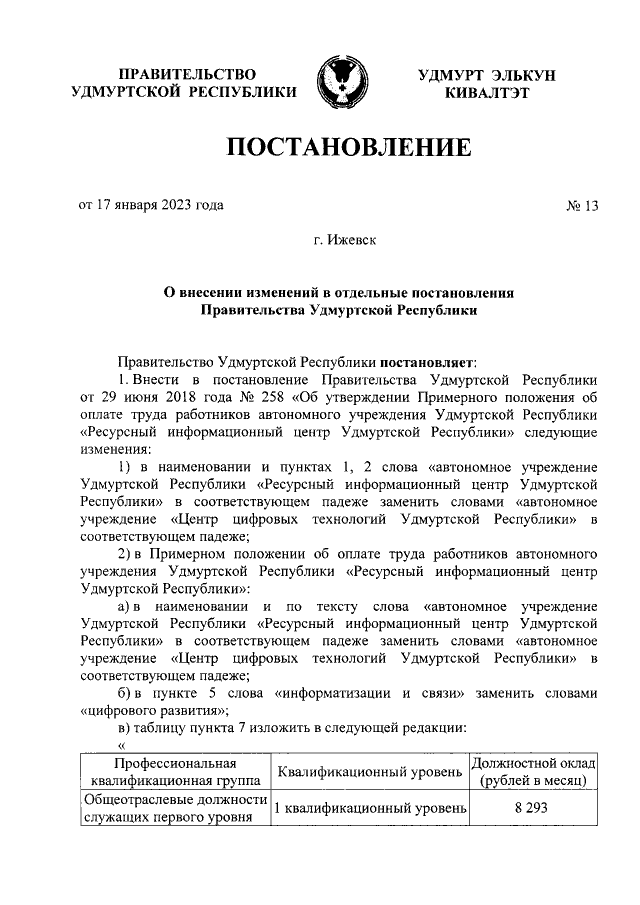 ПРАВИТЕЛЬСТВО УДМУРТСКОЙ РЕСПУБЛИКИ

УДМУРТ ЭЛЬКУН КИВАЛТЭТ

ПОСТАНОВЛЕНИЕ

от 17 января 2023 года

№ 13

г. Ижевск

О внесении изменений в отдельные постановления Правительства Удмуртской Республики

Правительство Удмуртской Республики постановляет:

1. Внести в постановление Правительства Удмуртской Республики от 29 июня 2018 года № 258 «Об утверждении Примерного положения об оплате труда работников автономного учреждения Удмуртской Республики «Ресурсный информационный центр Удмуртской Республики» следующие изменения:

1) в наименовании и пунктах 1, 2 слова «автономное учреждение Удмуртской Республики «Ресурсный информационный центр Удмуртской Республики» в соответствующем падеже заменить словами «автономное учреждение «Центр цифровых технологий Удмуртской Республики» в соответствующем падеже;

2) в Примерном положении об оплате труда работников автономного учреждения Удмуртской Республики «Ресурсный информационный центр Удмуртской Республики»:

а) в наименовании и по тексту слова «автономное учреждение Удмуртской Республики «Ресурсный информационный центр Удмуртской Республики» в соответствующем падеже заменить словами «автономное учреждение «Центр цифровых технологий Удмуртской Республики» в соответствующем падеже;

б) в пункте 5 слова «информатизации и связи» заменить словами «цифрового развития»;

в) таблицу пункта 7 изложить в следующей редакции:

«

| Профессиональная квалификационная группа | Квалификационный уровень | Должностной оклад (рублей в месяц) |
|---|---|---|
| Общеотраслевые должности служащих первого уровня | 1 квалификационный уровень | 8 293 |